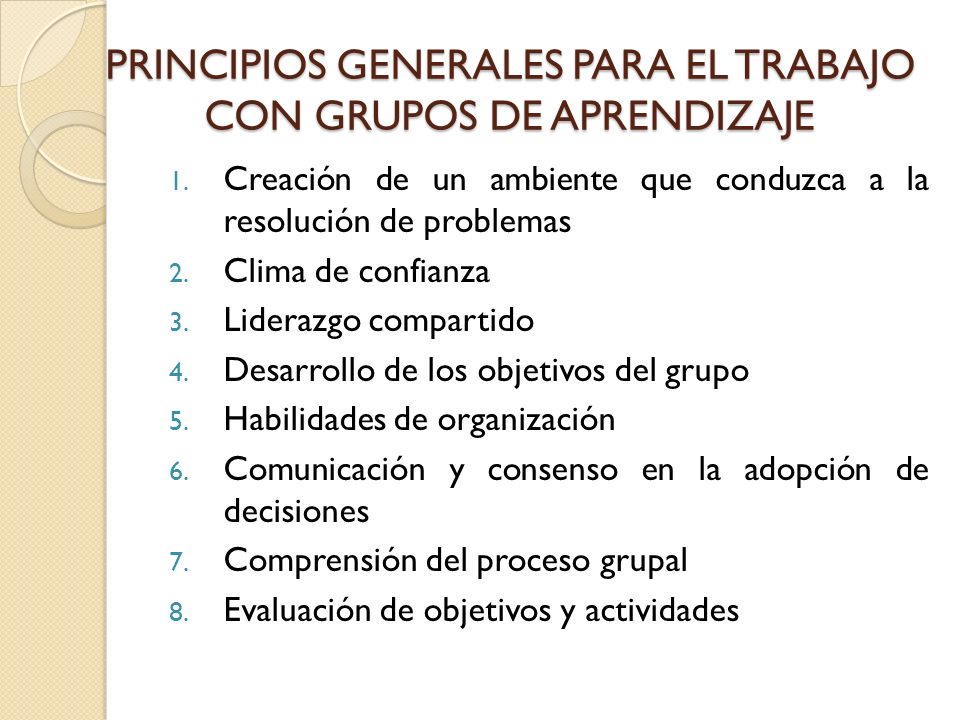 PRINCIPIOS GENERALES PARA EL TRABAJO CON GRUPOS DE APRENDIZAJE

1. Creación de un ambiente que conduzca a la resolución de problemas
2. Clima de confianza
3. Liderazgo compartido
4. Desarrollo de los objetivos del grupo
5. Habilidades de organización
6. Comunicación y consenso en la adopción de decisiones
7. Comprensión del proceso grupal
8. Evaluación de objetivos y actividades